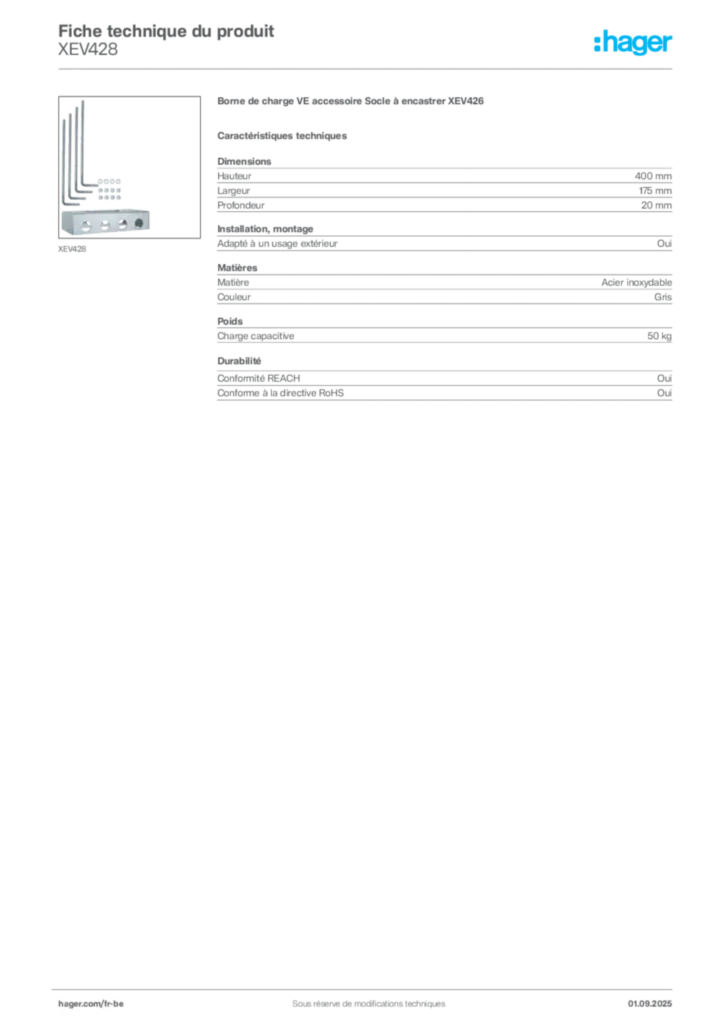 Fiche technique du produit
XEV428

:hager

XEV428

Borne de charge VE accessoire Socle à encastrer XEV426

Caractéristiques techniques

Dimensions
Hauteur 400 mm
Largeur 175 mm
Profondeur 20 mm

Installation, montage
Adapté à un usage extérieur Oui

Matières
Matière Acier inoxydable
Couleur Gris

Poids
Charge capacitive 50 kg

Durabilité
Conformité REACH Oui
Conforme à la directive RoHS Oui

hager.com/fr-be
Sous réserve de modifications techniques
01.09.2025